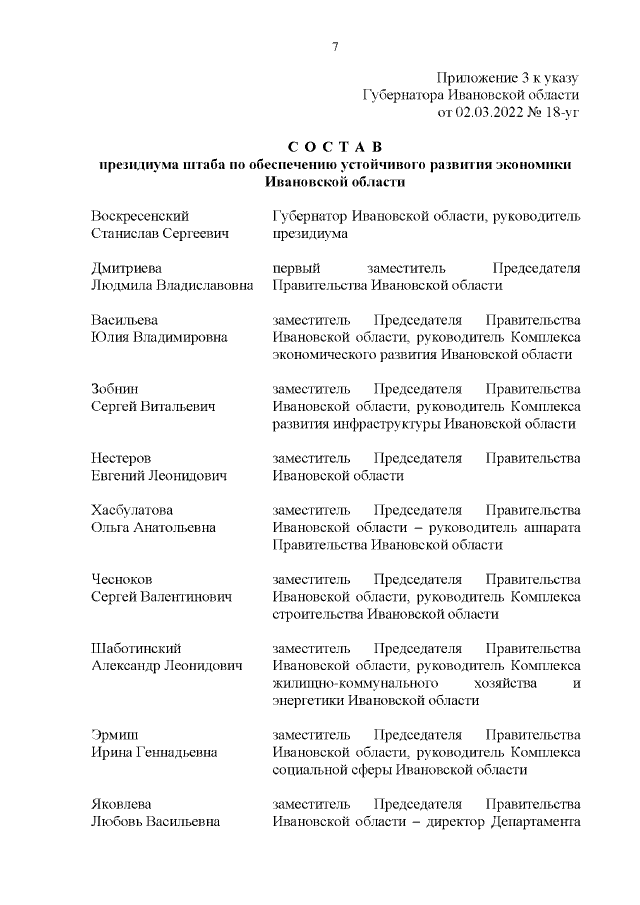 7

Приложение 3 к указу
Губернатора Ивановской области
от 02.03.2022 № 18-уг

С О С Т А В
президиума штаба по обеспечению устойчивого развития экономики Ивановской области

| | |
|---|---|
| Воскресенский Станислав Сергеевич | Губернатор Ивановской области, руководитель президиума |
| Дмитриева Людмила Владиславовна | первый заместитель Председателя Правительства Ивановской области |
| Васильева Юлия Владимировна | заместитель Председателя Правительства Ивановской области, руководитель Комплекса экономического развития Ивановской области |
| Зобнин Сергей Витальевич | заместитель Председателя Правительства Ивановской области, руководитель Комплекса развития инфраструктуры Ивановской области |
| Нестеров Евгений Леонидович | заместитель Председателя Правительства Ивановской области |
| Хасбулатова Ольга Анатольевна | заместитель Председателя Правительства Ивановской области – руководитель аппарата Правительства Ивановской области |
| Чесноков Сергей Валентинович | заместитель Председателя Правительства Ивановской области, руководитель Комплекса строительства Ивановской области |
| Шаботинский Александр Леонидович | заместитель Председателя Правительства Ивановской области, руководитель Комплекса жилищно-коммунального хозяйства и энергетики Ивановской области |
| Эрмиш Ирина Геннадьевна | заместитель Председателя Правительства Ивановской области, руководитель Комплекса социальной сферы Ивановской области |
| Яковлева Любовь Васильевна | заместитель Председателя Правительства Ивановской области – директор Департамента |